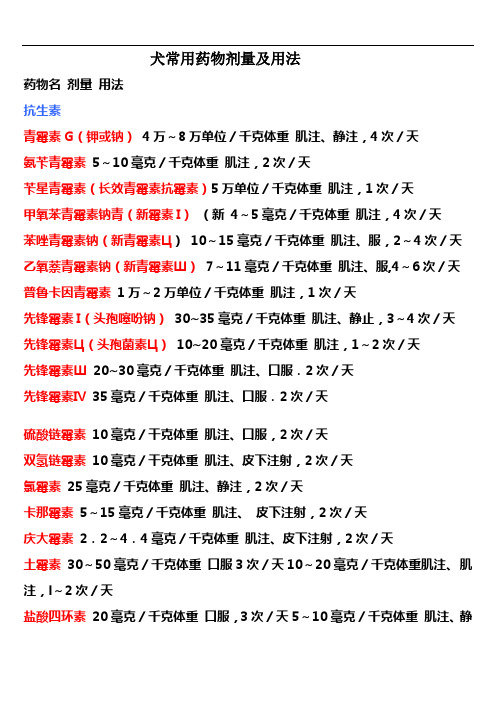 犬常用药物剂量及用法

药物名 剂量 用法

抗生素

青霉素 G（钾或钠） 4 万～8 万单位／千克体重 肌注、静注，4 次／天

氨苄青霉素 5～10 毫克／千克体重 肌注，2 次／天

苄星青霉素（长效青霉素抗霉素）5 万单位／千克体重 肌注，1 次／天

甲氧苯青霉素钠青（新霉素Ⅰ） （新 4～5 毫克／千克体重 肌注，4 次／天

苯唑青霉素钠（新青霉素Ц） 10～15 毫克／千克体重 肌注、服，2～4 次／天

乙氧萘青霉素钠（新青霉素Ш） 7～11 毫克／千克体重 肌注、服,4～6 次／天

普鲁卡因青霉素 1 万～2 万单位／千克体重 肌注，1 次／天

先锋霉素Ⅰ（头孢噻吩钠） 30~35 毫克／千克体重 肌注、静止，3～4 次／天

先锋霉素Ц（头孢菌素Ц） 10~20 毫克／千克体重 肌注，1～2 次／天

先锋霉素Ш 20~30 毫克／千克体重 肌注、口服．2 次／天

先锋霉素Ⅳ 35 毫克／千克体重 肌注、口服．2 次／天

硫酸链霉素 10 毫克／千克体重 肌注、口服，2 次／天

双氢链霉素 10 毫克／千克体重 肌注、皮下注射，2 次／天

氯霉素 25 毫克／千克体重 肌注、静注，2 次／天

卡那霉素 5～15 毫克／千克体重 肌注、 皮下注射，2 次／天

庆大霉素 2．2～4．4 毫克／千克体重 肌注、皮下注射，2 次／天

土霉素 30～50 毫克／千克体重 口服 3 次／天 10～20 毫克／千克体重肌注、肌注，l～2 次／天

盐酸四环素 20 毫克／千克体重 口服，3 次／天 5～10 毫克／千克体重 肌注、静